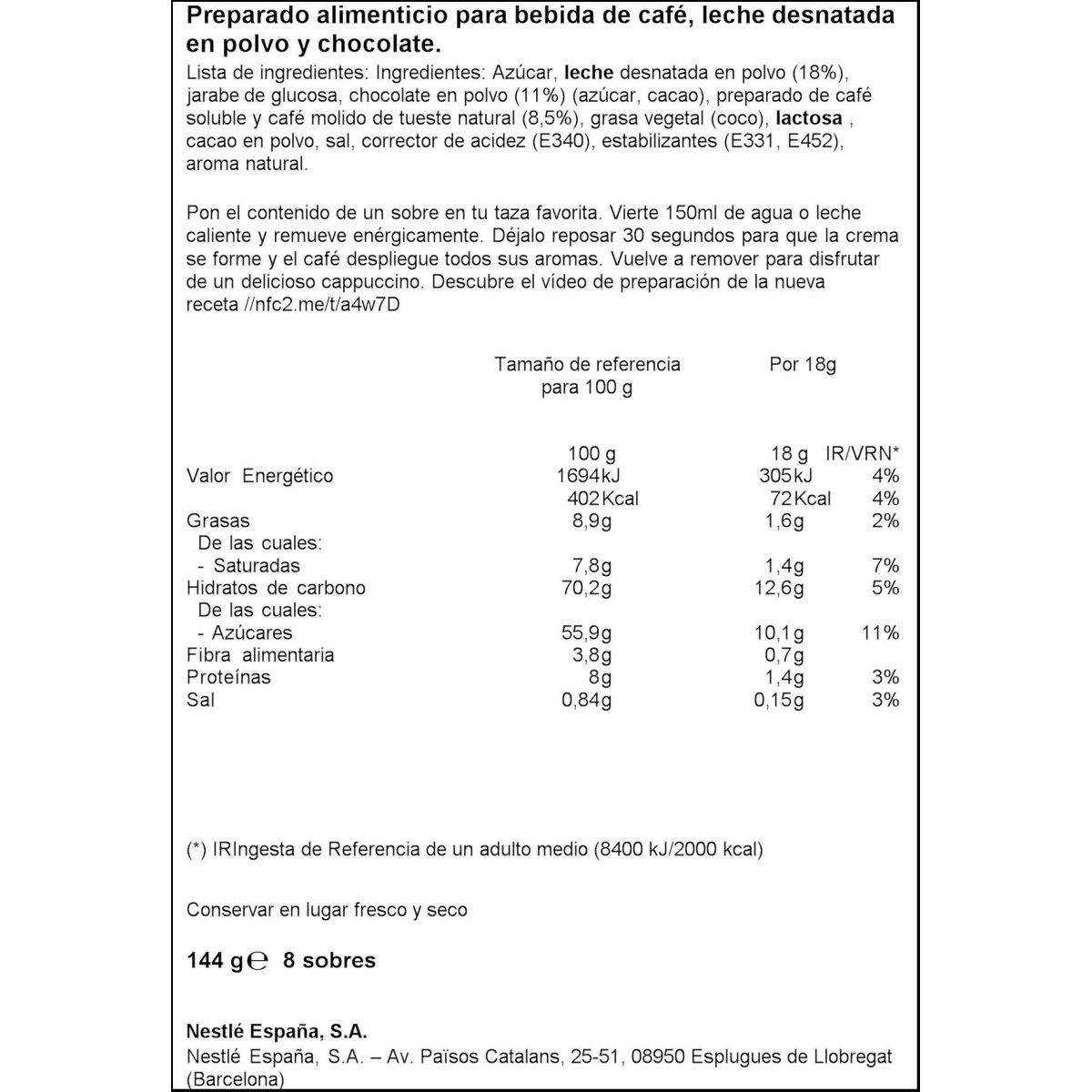 Preparado alimenticio para bebida de café, leche desnatada en polvo y chocolate.

Lista de ingredientes: Ingredientes: Azúcar, leche desnatada en polvo (18%), jarabe de glucosa, chocolate en polvo (11%) (azúcar, cacao), preparado de café soluble y café molido de tueste natural (8,5%), grasa vegetal (coco), lactosa , cacao en polvo, sal, corrector de acidez (E340), estabilizantes (E331, E452), aroma natural.

Pon el contenido de un sobre en tu taza favorita. Vierte 150ml de agua o leche caliente y remueve enérgicamente. Déjalo reposar 30 segundos para que la crema se forme y el café despliegue todos sus aromas. Vuelve a remover para disfrutar de un delicioso cappuccino. Descubre el vídeo de preparación de la nueva receta //nfc2.me/t/a4w7D

| | Tamaño de referencia para 100 g | Por 18g | |
|---|---|---|---|
| | 100 g | 18 g | IR/VRN* |
| Valor Energético | 1694kJ | 305kJ | 4% |
| | 402Kcal | 72Kcal | 4% |
| Grasas | 8,9g | 1,6g | 2% |
| De las cuales: | | | |
| - Saturadas | 7,8g | 1,4g | 7% |
| Hidratos de carbono | 70,2g | 12,6g | 5% |
| De las cuales: | | | |
| - Azúcares | 55,9g | 10,1g | 11% |
| Fibra alimentaria | 3,8g | 0,7g | |
| Proteínas | 8g | 1,4g | 3% |
| Sal | 0,84g | 0,15g | 3% |

(*) IRIngesta de Referencia de un adulto medio (8400 kJ/2000 kcal)

Conservar en lugar fresco y seco

144 g℮ 8 sobres

Nestlé España, S.A.
Nestlé España, S.A. – Av. Països Catalans, 25-51, 08950 Esplugues de Llobregat (Barcelona)